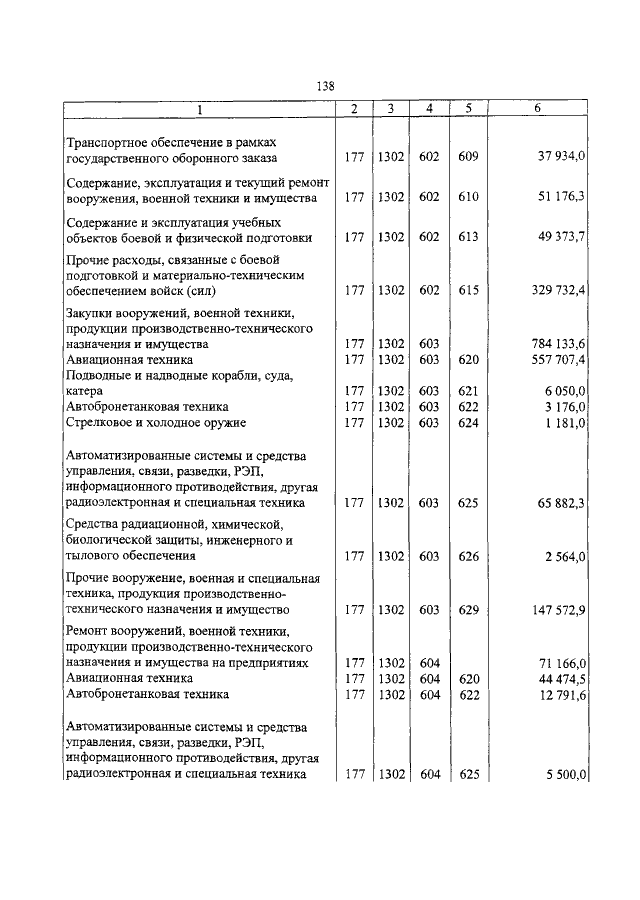 138

| 1 | 2 | 3 | 4 | 5 | 6 |
|---|---|---|---|---|---|
| Транспортное обеспечение в рамках государственного оборонного заказа | 177 | 1302 | 602 | 609 | 37 934,0 |
| Содержание, эксплуатация и текущий ремонт вооружения, военной техники и имущества | 177 | 1302 | 602 | 610 | 51 176,3 |
| Содержание и эксплуатация учебных объектов боевой и физической подготовки | 177 | 1302 | 602 | 613 | 49 373,7 |
| Прочие расходы, связанные с боевой подготовкой и материально-техническим обеспечением войск (сил) | 177 | 1302 | 602 | 615 | 329 732,4 |
| Закупки вооружений, военной техники, продукции производственно-технического назначения и имущества | 177 | 1302 | 603 | | 784 133,6 |
| Авиационная техника | 177 | 1302 | 603 | 620 | 557 707,4 |
| Подводные и надводные корабли, суда, катера | 177 | 1302 | 603 | 621 | 6 050,0 |
| Автобронетанковая техника | 177 | 1302 | 603 | 622 | 3 176,0 |
| Стрелковое и холодное оружие | 177 | 1302 | 603 | 624 | 1 181,0 |
| Автоматизированные системы и средства управления, связи, разведки, РЭП, информационного противодействия, другая радиоэлектронная и специальная техника | 177 | 1302 | 603 | 625 | 65 882,3 |
| Средства радиационной, химической, биологической защиты, инженерного и тылового обеспечения | 177 | 1302 | 603 | 626 | 2 564,0 |
| Прочие вооружение, военная и специальная техника, продукция производственно-технического назначения и имущество | 177 | 1302 | 603 | 629 | 147 572,9 |
| Ремонт вооружений, военной техники, продукции производственно-технического назначения и имущества на предприятиях | 177 | 1302 | 604 | | 71 166,0 |
| Авиационная техника | 177 | 1302 | 604 | 620 | 44 474,5 |
| Автобронетанковая техника | 177 | 1302 | 604 | 622 | 12 791,6 |
| Автоматизированные системы и средства управления, связи, разведки, РЭП, информационного противодействия, другая радиоэлектронная и специальная техника | 177 | 1302 | 604 | 625 | 5 500,0 |